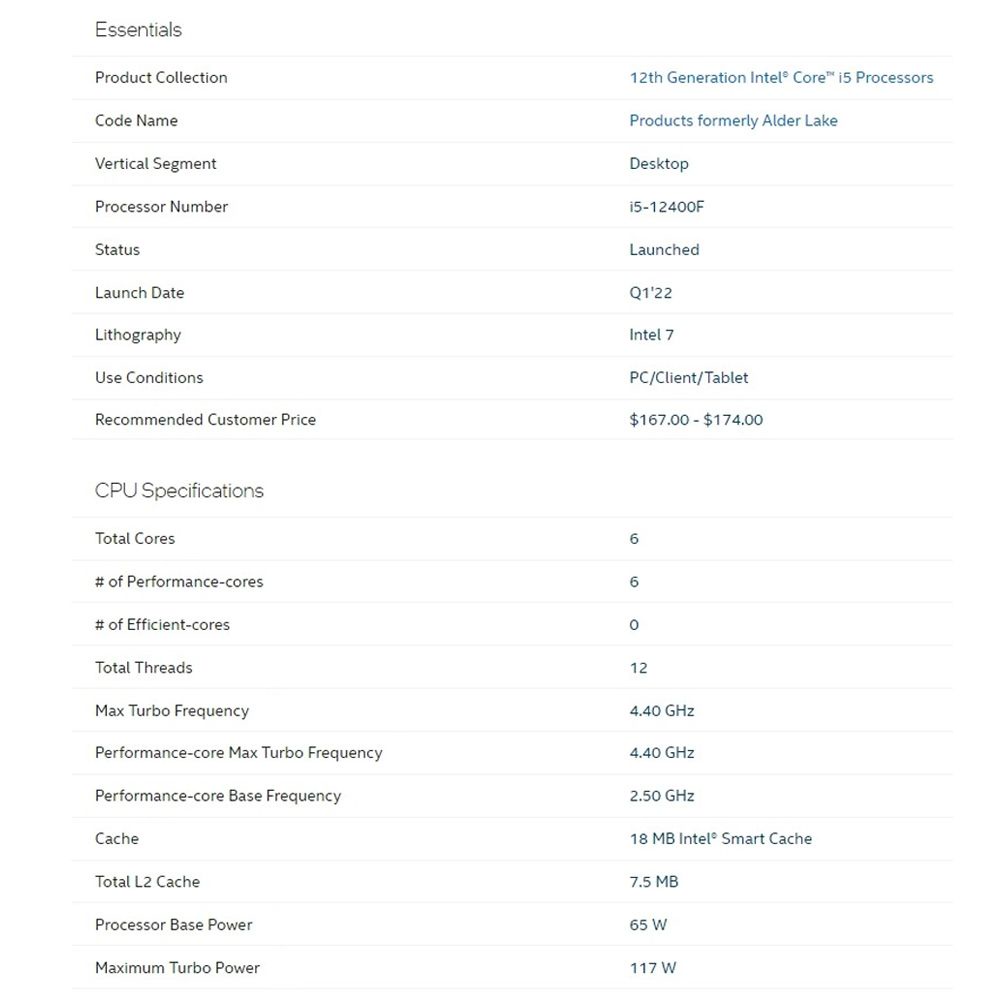 Essentials

| | |
|---|---|
| Product Collection | 12th Generation Intel® Core™ i5 Processors |
| Code Name | Products formerly Alder Lake |
| Vertical Segment | Desktop |
| Processor Number | i5-12400F |
| Status | Launched |
| Launch Date | Q1'22 |
| Lithography | Intel 7 |
| Use Conditions | PC/Client/Tablet |
| Recommended Customer Price | \$167.00 - \$174.00 |

CPU Specifications

| | |
|---|---|
| Total Cores | 6 |
| # of Performance-cores | 6 |
| # of Efficient-cores | 0 |
| Total Threads | 12 |
| Max Turbo Frequency | 4.40 GHz |
| Performance-core Max Turbo Frequency | 4.40 GHz |
| Performance-core Base Frequency | 2.50 GHz |
| Cache | 18 MB Intel® Smart Cache |
| Total L2 Cache | 7.5 MB |
| Processor Base Power | 65 W |
| Maximum Turbo Power | 117 W |